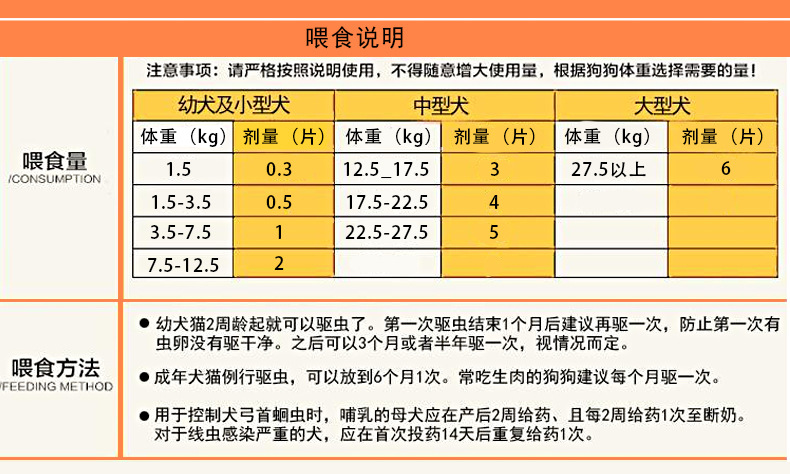 喂食说明

喂食量
/CONSUMPTION

注意事项：请严格按照说明使用，不得随意增大使用量，根据狗狗体重选择需要的量！

| 幼犬及小型犬 | | 中型犬 | | 大型犬 | |
|---|---|---|---|---|---|
| 体重（kg） | 剂量（片） | 体重（kg） | 剂量（片） | 体重（kg） | 剂量（片） |
| 1.5 | 0.3 | 12.5_17.5 | 3 | 27.5以上 | 6 |
| 1.5-3.5 | 0.5 | 17.5-22.5 | 4 | | |
| 3.5-7.5 | 1 | 22.5-27.5 | 5 | | |
| 7.5-12.5 | 2 | | | | |

喂食方法
/FEEDING METHOD

● 幼犬猫2周龄起就可以驱虫了。第一次驱虫结束1个月后建议再驱一次，防止第一次有虫卵没有驱干净。之后可以3个月或者半年驱一次，视情况而定。

● 成年犬猫例行驱虫，可以放到6个月1次。常吃生肉的狗狗建议每个月驱一次。

● 用于控制犬弓首蛔虫时，哺乳的母犬应在产后2周给药、且每2周给药1次至断奶。对于线虫感染严重的犬，应在首次投药14天后重复给药1次。